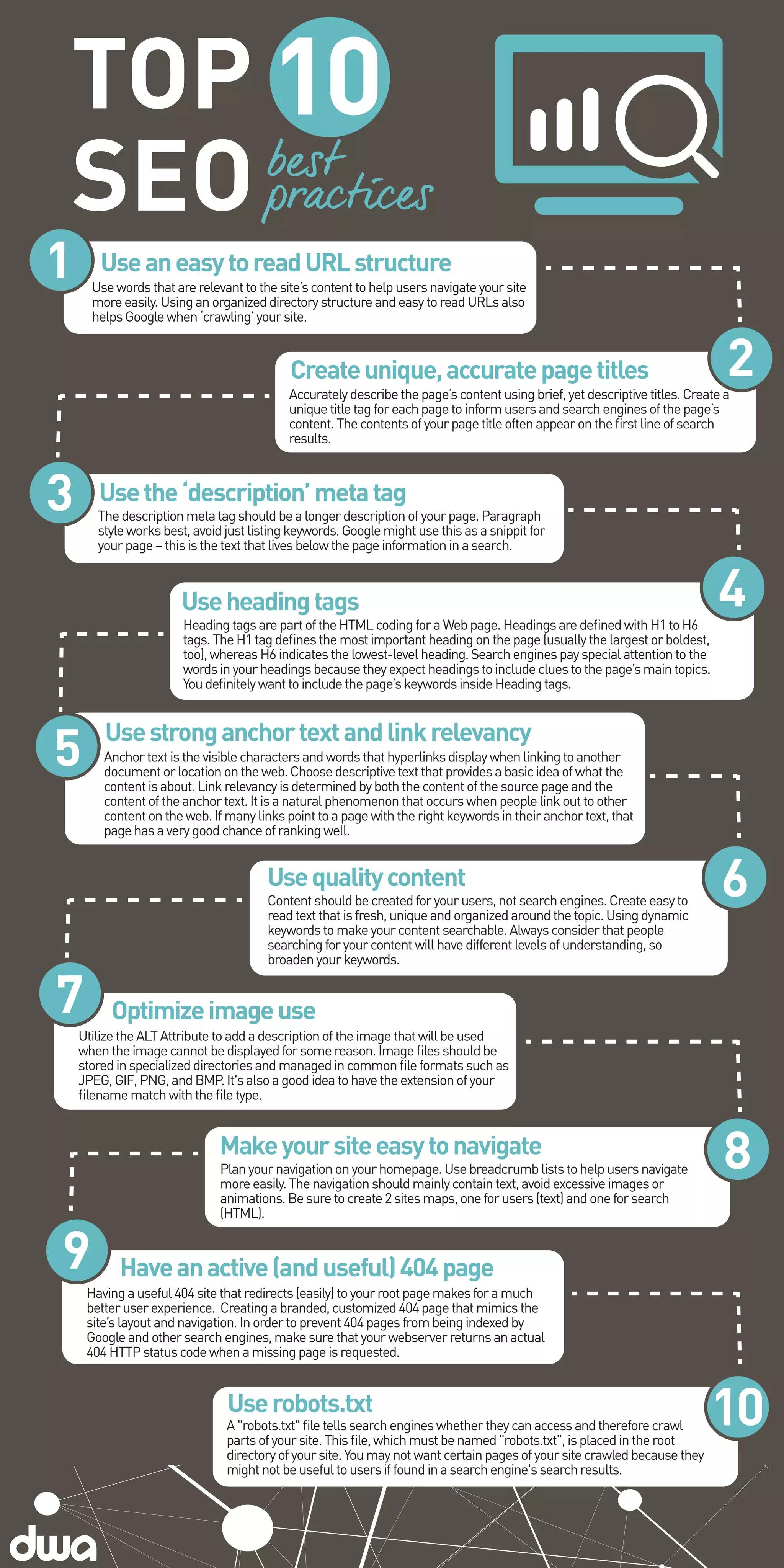 TOP 10 SEO best practices

1 Use an easy to read URL structure
Use words that are relevant to the site's content to help users navigate your site more easily. Using an organized directory structure and easy to read URLs also helps Google when 'crawling' your site.

2 Create unique, accurate page titles
Accurately describe the page's content using brief, yet descriptive titles. Create a unique title tag for each page to inform users and search engines of the page's content. The contents of your page title often appear on the first line of search results.

3 Use the 'description' meta tag
The description meta tag should be a longer description of your page. Paragraph style works best, avoid just listing keywords. Google might use this as a snippit for your page – this is the text that lives below the page information in a search.

4 Use heading tags
Heading tags are part of the HTML coding for a Web page. Headings are defined with H1 to H6 tags. The H1 tag defines the most important heading on the page (usually the largest or boldest, too), whereas H6 indicates the lowest-level heading. Search engines pay special attention to the words in your headings because they expect headings to include clues to the page's main topics. You definitely want to include the page's keywords inside Heading tags.

5 Use strong anchor text and link relevancy
Anchor text is the visible characters and words that hyperlinks display when linking to another document or location on the web. Choose descriptive text that provides a basic idea of what the content is about. Link relevancy is determined by both the content of the source page and the content of the anchor text. It is a natural phenomenon that occurs when people link out to other content on the web. If many links point to a page with the right keywords in their anchor text, that page has a very good chance of ranking well.

6 Use quality content
Content should be created for your users, not search engines. Create easy to read text that is fresh, unique and organized around the topic. Using dynamic keywords to make your content searchable. Always consider that people searching for your content will have different levels of understanding, so broaden your keywords.

7 Optimize image use
Utilize the ALT Attribute to add a description of the image that will be used when the image cannot be displayed for some reason. Image files should be stored in specialized directories and managed in common file formats such as JPEG, GIF, PNG, and BMP. It's also a good idea to have the extension of your filename match with the file type.

8 Make your site easy to navigate
Plan your navigation on your homepage. Use breadcrumb lists to help users navigate more easily. The navigation should mainly contain text, avoid excessive images or animations. Be sure to create 2 sites maps, one for users (text) and one for search (HTML).

9 Have an active (and useful) 404 page
Having a useful 404 site that redirects (easily) to your root page makes for a much better user experience. Creating a branded, customized 404 page that mimics the site's layout and navigation. In order to prevent 404 pages from being indexed by Google and other search engines, make sure that your webserver returns an actual 404 HTTP status code when a missing page is requested.

10 Use robots.txt
A "robots.txt" file tells search engines whether they can access and therefore crawl parts of your site. This file, which must be named "robots.txt", is placed in the root directory of your site. You may not want certain pages of your site crawled because they might not be useful to users if found in a search engine's search results.

dwa